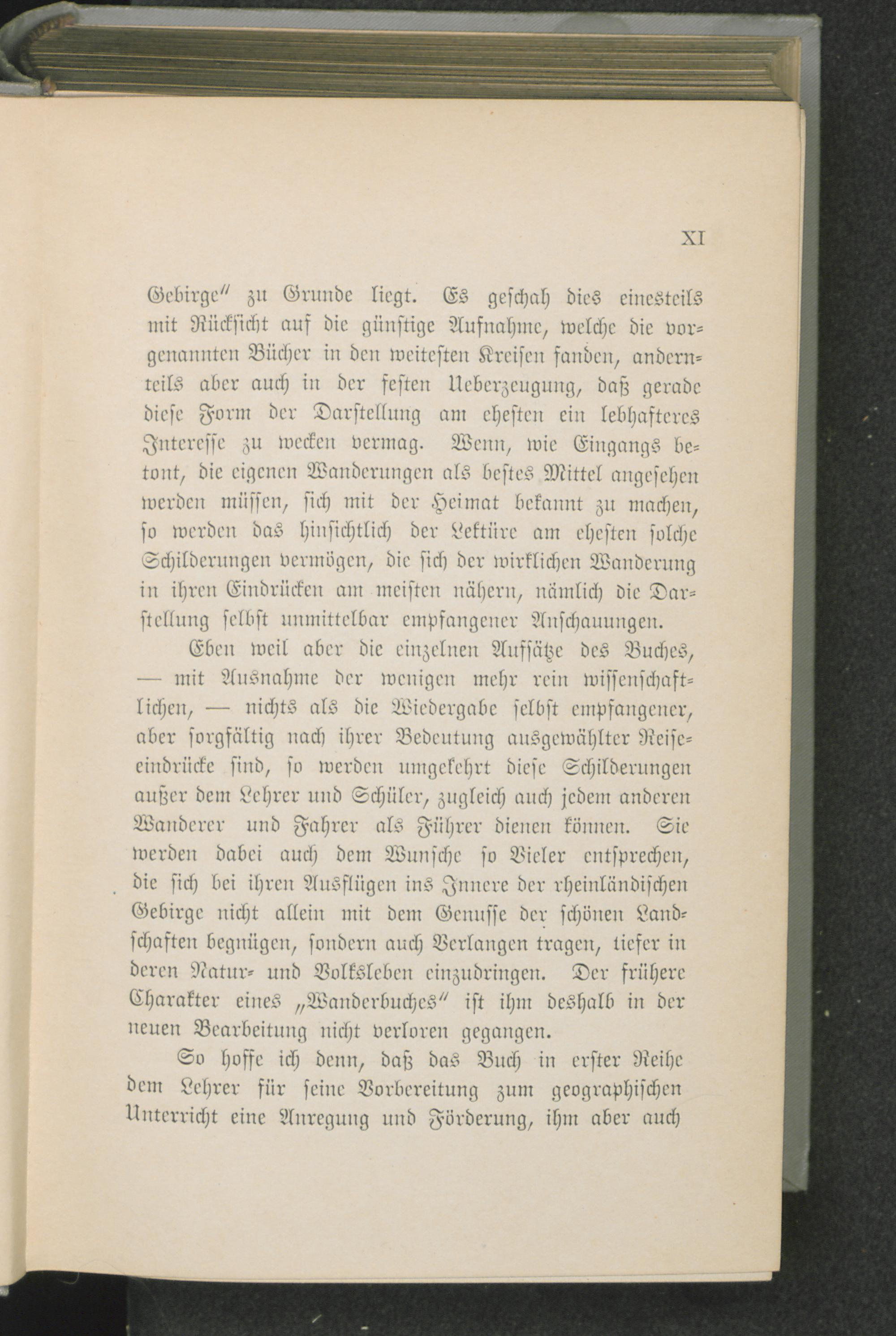 XI

Gebirge" zu Grunde liegt. Es geschah dies einesteils mit Rücksicht auf die günstige Aufnahme, welche die vorgenannten Bücher in den weitesten Kreisen fanden, andernteils aber auch in der festen Ueberzeugung, daß gerade diese Form der Darstellung am ehesten ein lebhafteres Interesse zu wecken vermag. Wenn, wie Eingangs betont, die eigenen Wanderungen als bestes Mittel angesehen werden müssen, sich mit der Heimat bekannt zu machen, so werden das hinsichtlich der Lektüre am ehesten solche Schilderungen vermögen, die sich der wirklichen Wanderung in ihren Eindrücken am meisten nähern, nämlich die Darstellung selbst unmittelbar empfangener Anschauungen.

Eben weil aber die einzelnen Aufsätze des Buches, — mit Ausnahme der wenigen mehr rein wissenschaftlichen, — nichts als die Wiedergabe selbst empfangener, aber sorgfältig nach ihrer Bedeutung ausgewählter Reiseeindrücke sind, so werden umgekehrt diese Schilderungen außer dem Lehrer und Schüler, zugleich auch jedem anderen Wanderer und Fahrer als Führer dienen können. Sie werden dabei auch dem Wunsche so Vieler entsprechen, die sich bei ihren Ausflügen ins Innere der rheinländischen Gebirge nicht allein mit dem Genusse der schönen Landschaften begnügen, sondern auch Verlangen tragen, tiefer in deren Natur- und Volksleben einzudringen. Der frühere Charakter eines „Wanderbuches" ist ihm deshalb in der neuen Bearbeitung nicht verloren gegangen.

So hoffe ich denn, daß das Buch in erster Reihe dem Lehrer für seine Vorbereitung zum geographischen Unterricht eine Anregung und Förderung, ihm aber auch